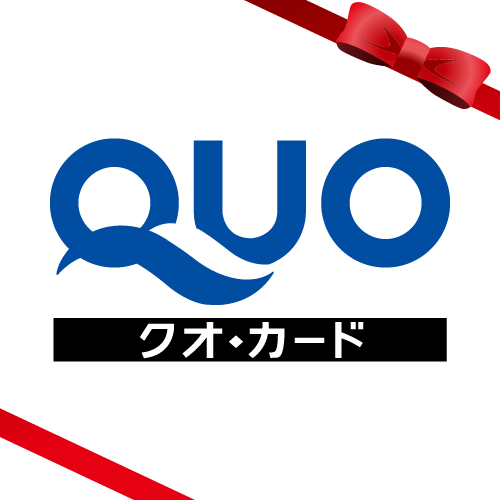 QUO
クオ・カード